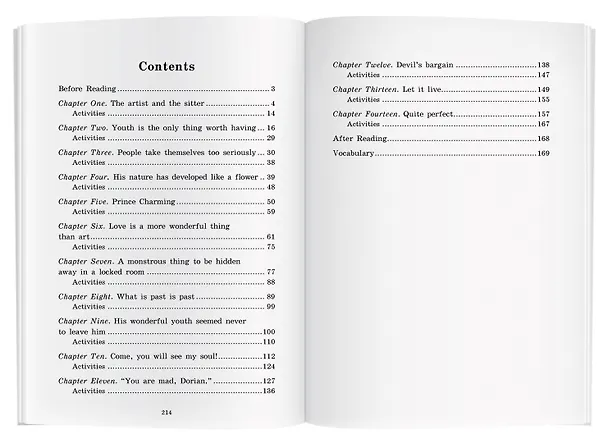 Contents

Before Reading 3

Chapter One. The artist and the sitter 4
Activities 14

Chapter Two. Youth is the only thing worth having 16
Activities 29

Chapter Three. People take themselves too seriously 30
Activities 38

Chapter Four. His nature has developed like a flower 39
Activities 48

Chapter Five. Prince Charming 50
Activities 59

Chapter Six. Love is a more wonderful thing than art 61
Activities 75

Chapter Seven. A monstrous thing to be hidden away in a locked room 77
Activities 88

Chapter Eight. What is past is past 89
Activities 99

Chapter Nine. His wonderful youth seemed never to leave him 100
Activities 110

Chapter Ten. Come, you will see my soul! 112
Activities 124

Chapter Eleven. "You are mad, Dorian." 127
Activities 136

214

Chapter Twelve. Devil's bargain 138
Activities 147

Chapter Thirteen. Let it live 149
Activities 155

Chapter Fourteen. Quite perfect 157
Activities 167

After Reading 168

Vocabulary 169